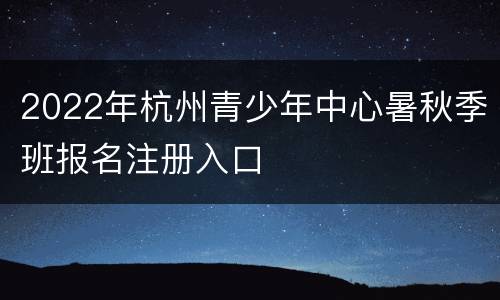 2022年杭州青少年中心暑秋季班报名注册入口